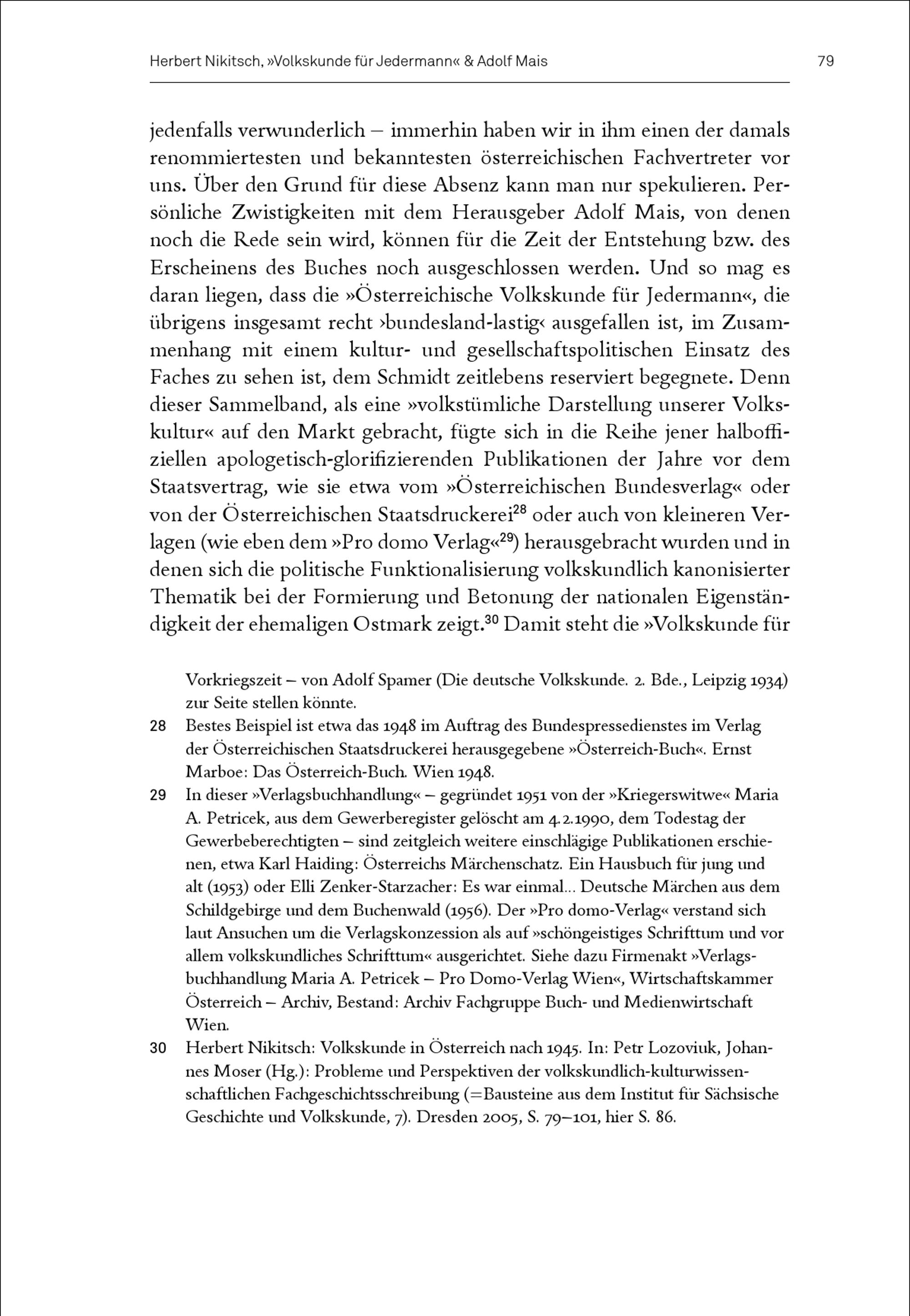 Herbert Nikitsch, »Volkskunde für Jedermann« & Adolf Mais 79

jedenfalls verwunderlich – immerhin haben wir in ihm einen der damals renommiertesten und bekanntesten österreichischen Fachvertreter vor uns. Über den Grund für diese Absenz kann man nur spekulieren. Persönliche Zwistigkeiten mit dem Herausgeber Adolf Mais, von denen noch die Rede sein wird, können für die Zeit der Entstehung bzw. des Erscheinens des Buches noch ausgeschlossen werden. Und so mag es daran liegen, dass die »Österreichische Volkskunde für Jedermann«, die übrigens insgesamt recht ›bundesland-lastig‹ ausgefallen ist, im Zusammenhang mit einem kultur- und gesellschaftspolitischen Einsatz des Faches zu sehen ist, dem Schmidt zeitlebens reserviert begegnete. Denn dieser Sammelband, als eine »volkstümliche Darstellung unserer Volkskultur« auf den Markt gebracht, fügte sich in die Reihe jener halboffiziellen apologetisch-glorifizierenden Publikationen der Jahre vor dem Staatsvertrag, wie sie etwa vom »Österreichischen Bundesverlag« oder von der Österreichischen Staatsdruckerei$^{28}$ oder auch von kleineren Verlagen (wie eben dem »Pro domo Verlag«$^{29}$) herausgebracht wurden und in denen sich die politische Funktionalisierung volkskundlich kanonisierter Thematik bei der Formierung und Betonung der nationalen Eigenständigkeit der ehemaligen Ostmark zeigt.$^{30}$ Damit steht die »Volkskunde für

Vorkriegszeit – von Adolf Spamer (Die deutsche Volkskunde. 2. Bde., Leipzig 1934) zur Seite stellen könnte.

28 Bestes Beispiel ist etwa das 1948 im Auftrag des Bundespressedienstes im Verlag der Österreichischen Staatsdruckerei herausgegebene »Österreich-Buch«. Ernst Marboe: Das Österreich-Buch. Wien 1948.

29 In dieser »Verlagsbuchhandlung« – gegründet 1951 von der »Kriegerswitwe« Maria A. Petricek, aus dem Gewerberegister gelöscht am 4.2.1990, dem Todestag der Gewerbeberechtigten – sind zeitgleich weitere einschlägige Publikationen erschienen, etwa Karl Haiding: Österreichs Märchenschatz. Ein Hausbuch für jung und alt (1953) oder Elli Zenker-Starzacher: Es war einmal... Deutsche Märchen aus dem Schildgebirge und dem Buchenwald (1956). Der »Pro domo-Verlag« verstand sich laut Ansuchen um die Verlagskonzession als auf »schöngeistiges Schrifttum und vor allem volkskundliches Schrifttum« ausgerichtet. Siehe dazu Firmenakt »Verlagsbuchhandlung Maria A. Petricek – Pro Domo-Verlag Wien«, Wirtschaftskammer Österreich – Archiv, Bestand: Archiv Fachgruppe Buch- und Medienwirtschaft Wien.

30 Herbert Nikitsch: Volkskunde in Österreich nach 1945. In: Petr Lozoviuk, Johannes Moser (Hg.): Probleme und Perspektiven der volkskundlich-kulturwissenschaftlichen Fachgeschichtsschreibung (=Bausteine aus dem Institut für Sächsische Geschichte und Volkskunde, 7). Dresden 2005, S. 79–101, hier S. 86.